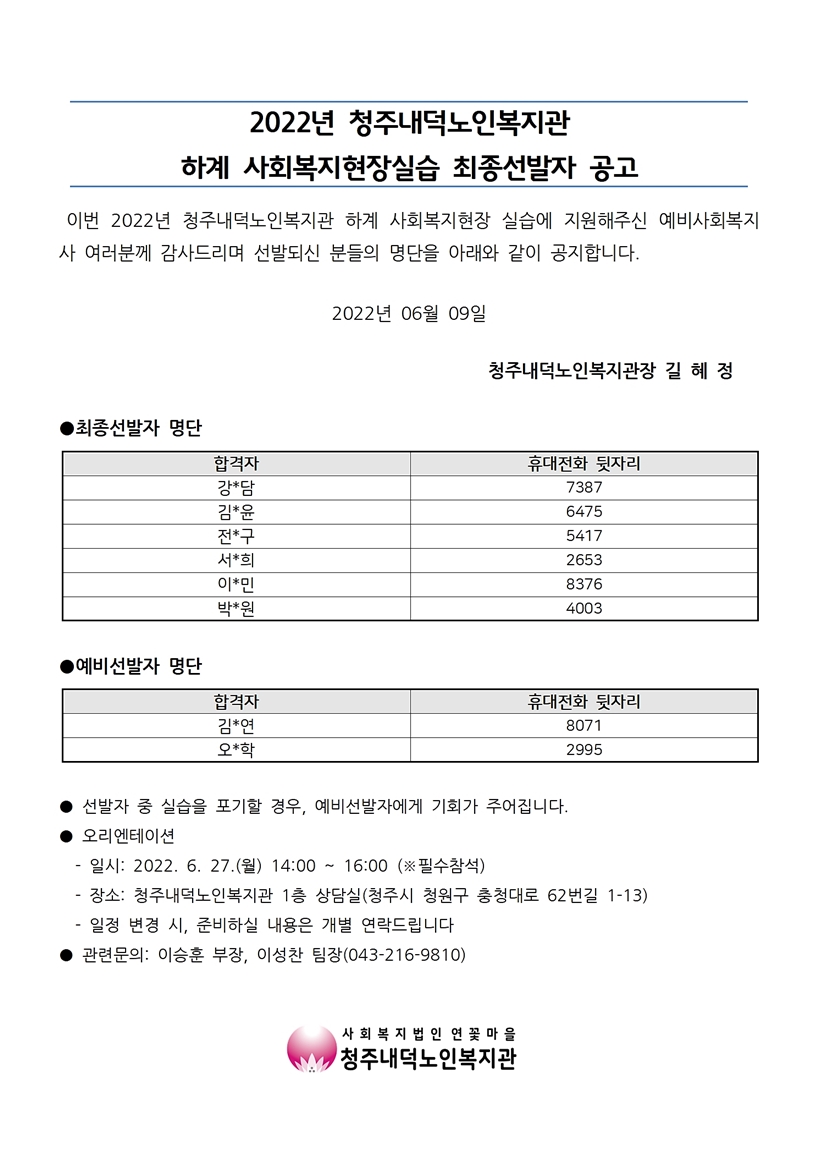 2022년 청주내덕노인복지관
하계 사회복지현장실습 최종선발자 공고

이번 2022년 청주내덕노인복지관 하계 사회복지현장 실습에 지원해주신 예비사회복지사 여러분께 감사드리며 선발되신 분들의 명단을 아래와 같이 공지합니다.

2022년 06월 09일

청주내덕노인복지관장 길 혜 정

●최종선발자 명단

| 합격자 | 휴대전화 뒷자리 |
|---|---|
| 강*담 | 7387 |
| 김*윤 | 6475 |
| 전*구 | 5417 |
| 서*희 | 2653 |
| 이*민 | 8376 |
| 박*원 | 4003 |

●예비선발자 명단

| 합격자 | 휴대전화 뒷자리 |
|---|---|
| 김*연 | 8071 |
| 오*학 | 2995 |

● 선발자 중 실습을 포기할 경우, 예비선발자에게 기회가 주어집니다.
● 오리엔테이션
- 일시: 2022. 6. 27.(월) 14:00 ~ 16:00 (※필수참석)
- 장소: 청주내덕노인복지관 1층 상담실(청주시 청원구 충청대로 62번길 1-13)
- 일정 변경 시, 준비하실 내용은 개별 연락드립니다
● 관련문의: 이승훈 부장, 이성찬 팀장(043-216-9810)

사회복지법인 연꽃마을
청주내덕노인복지관